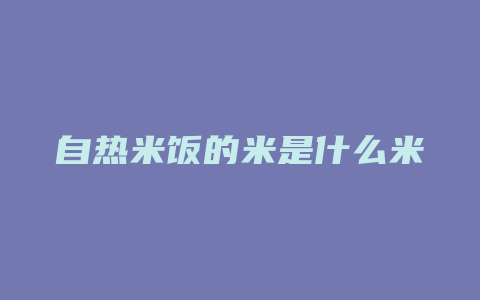 自热米饭的米是什么米